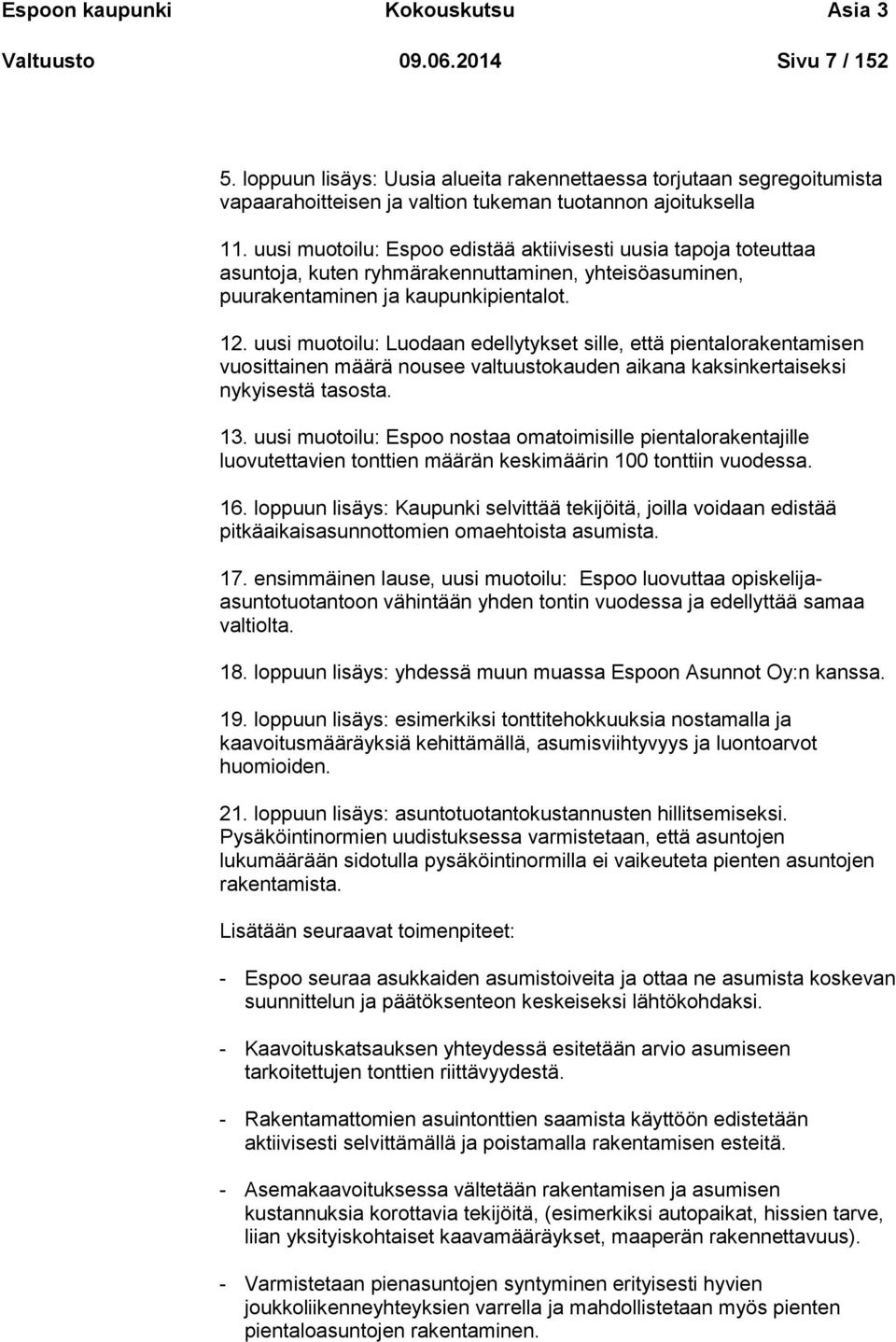 Espoon kaupunki Kokouskutsu Asia 3
Valtuusto 09.06.2014 Sivu 7 / 152

5. loppuun lisäys: Uusia alueita rakennettaessa torjutaan segregoitumista vapaarahoitteisen ja valtion tukeman tuotannon ajoituksella

11. uusi muotoilu: Espoo edistää aktiivisesti uusia tapoja toteuttaa asuntoja, kuten ryhmärakennuttaminen, yhteisöasuminen, puurakentaminen ja kaupunkipientalot.

12. uusi muotoilu: Luodaan edellytykset sille, että pientalorakentamisen vuosittainen määrä nousee valtuustokauden aikana kaksinkertaiseksi nykyisestä tasosta.

13. uusi muotoilu: Espoo nostaa omatoimisille pientalorakentajille luovutettavien tonttien määrän keskimäärin 100 tonttiin vuodessa.

16. loppuun lisäys: Kaupunki selvittää tekijöitä, joilla voidaan edistää pitkäaikaisasunnottomien omaehtoista asumista.

17. ensimmäinen lause, uusi muotoilu: Espoo luovuttaa opiskelija-asuntotuotantoon vähintään yhden tontin vuodessa ja edellyttää samaa valtiolta.

18. loppuun lisäys: yhdessä muun muassa Espoon Asunnot Oy:n kanssa.

19. loppuun lisäys: esimerkiksi tonttitehokkuuksia nostamalla ja kaavoitusmääräyksiä kehittämällä, asumisviihtyvyys ja luontoarvot huomioiden.

21. loppuun lisäys: asuntotuotantokustannusten hillitsemiseksi. Pysäköintinormien uudistuksessa varmistetaan, että asuntojen lukumäärään sidotulla pysäköintinormilla ei vaikeuteta pienten asuntojen rakentamista.

Lisätään seuraavat toimenpiteet:

- Espoo seuraa asukkaiden asumistoiveita ja ottaa ne asumista koskevan suunnittelun ja päätöksenteon keskeiseksi lähtökohdaksi.

- Kaavoituskatsauksen yhteydessä esitetään arvio asumiseen tarkoitettujen tonttien riittävyydestä.

- Rakentamattomien asuintonttien saamista käyttöön edistetään aktiivisesti selvittämällä ja poistamalla rakentamisen esteitä.

- Asemakaavoituksessa vältetään rakentamisen ja asumisen kustannuksia korottavia tekijöitä, (esimerkiksi autopaikat, hissien tarve, liian yksityiskohtaiset kaavamääräykset, maaperän rakennettavuus).

- Varmistetaan pienasuntojen syntyminen erityisesti hyvien joukkoliikenneyhteyksien varrella ja mahdollistetaan myös pienten pientaloasuntojen rakentaminen.